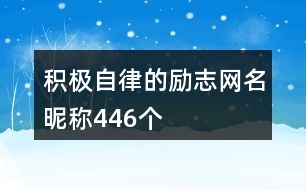 积极自律的励志网名昵称446个